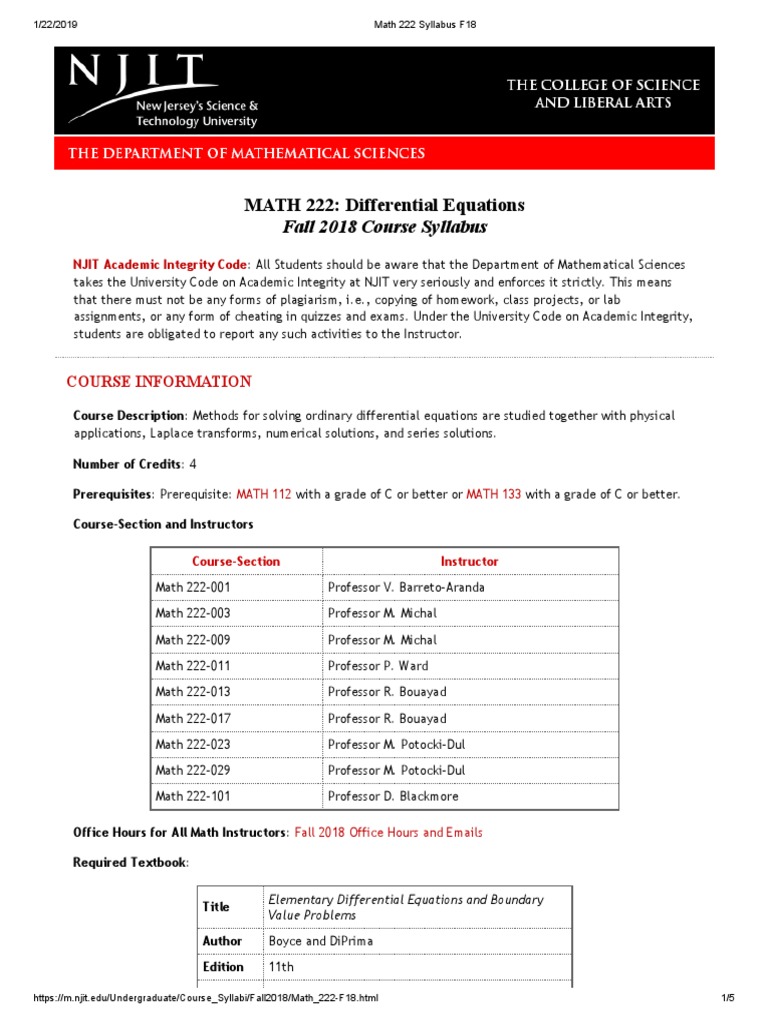 1/22/2019 Math 222 Syllabus F18

NJIT
New Jersey's Science & Technology University

THE COLLEGE OF SCIENCE AND LIBERAL ARTS

THE DEPARTMENT OF MATHEMATICAL SCIENCES

MATH 222: Differential Equations
Fall 2018 Course Syllabus

NJIT Academic Integrity Code: All Students should be aware that the Department of Mathematical Sciences takes the University Code on Academic Integrity at NJIT very seriously and enforces it strictly. This means that there must not be any forms of plagiarism, i.e., copying of homework, class projects, or lab assignments, or any form of cheating in quizzes and exams. Under the University Code on Academic Integrity, students are obligated to report any such activities to the Instructor.

COURSE INFORMATION

Course Description: Methods for solving ordinary differential equations are studied together with physical applications, Laplace transforms, numerical solutions, and series solutions.

Number of Credits: 4

Prerequisites: Prerequisite: MATH 112 with a grade of C or better or MATH 133 with a grade of C or better.

Course-Section and Instructors

| Course-Section | Instructor |
|---|---|
| Math 222-001 | Professor V. Barreto-Aranda |
| Math 222-003 | Professor M. Michal |
| Math 222-009 | Professor M. Michal |
| Math 222-011 | Professor P. Ward |
| Math 222-013 | Professor R. Bouayad |
| Math 222-017 | Professor R. Bouayad |
| Math 222-023 | Professor M. Potocki-Dul |
| Math 222-029 | Professor M. Potocki-Dul |
| Math 222-101 | Professor D. Blackmore |

Office Hours for All Math Instructors: Fall 2018 Office Hours and Emails

Required Textbook:

| Title | Elementary Differential Equations and Boundary Value Problems |
|---|---|
| Author | Boyce and DiPrima |
| Edition | 11th |

https://m.njit.edu/Undergraduate/Course_Syllabi/Fall2018/Math_222-F18.html 1/5